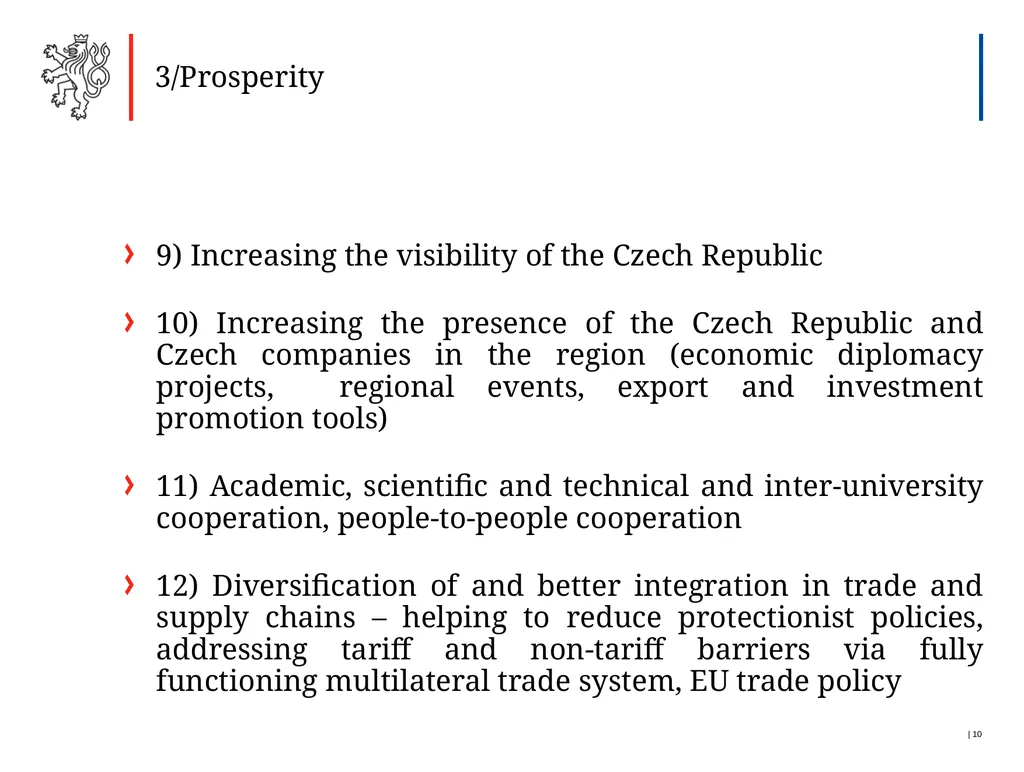 3/Prosperity

› 9) Increasing the visibility of the Czech Republic

› 10) Increasing the presence of the Czech Republic and Czech companies in the region (economic diplomacy projects, regional events, export and investment promotion tools)

› 11) Academic, scientific and technical and inter-university cooperation, people-to-people cooperation

› 12) Diversification of and better integration in trade and supply chains – helping to reduce protectionist policies, addressing tariff and non-tariff barriers via fully functioning multilateral trade system, EU trade policy

| 10